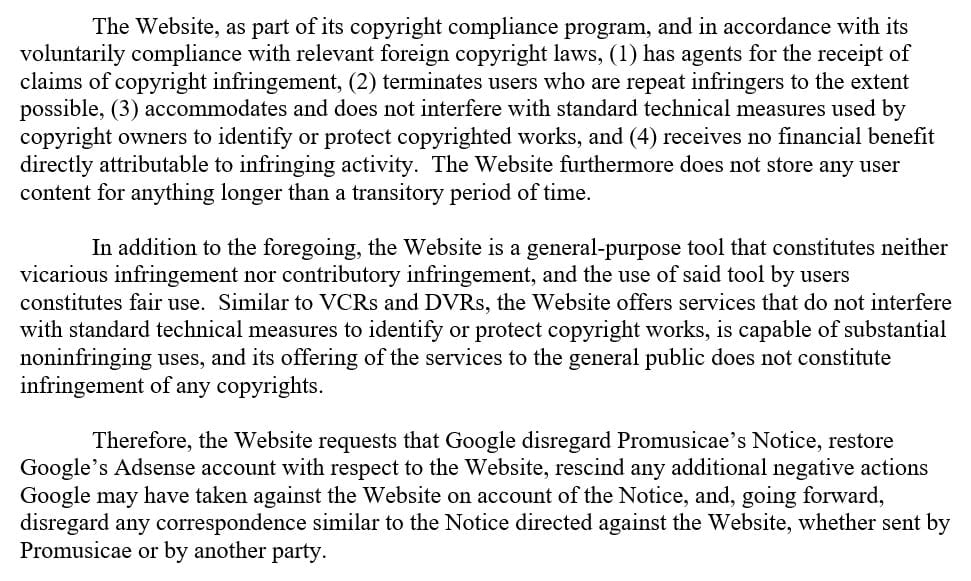 The Website, as part of its copyright compliance program, and in accordance with its voluntarily compliance with relevant foreign copyright laws, (1) has agents for the receipt of claims of copyright infringement, (2) terminates users who are repeat infringers to the extent possible, (3) accommodates and does not interfere with standard technical measures used by copyright owners to identify or protect copyrighted works, and (4) receives no financial benefit directly attributable to infringing activity. The Website furthermore does not store any user content for anything longer than a transitory period of time.

In addition to the foregoing, the Website is a general-purpose tool that constitutes neither vicarious infringement nor contributory infringement, and the use of said tool by users constitutes fair use. Similar to VCRs and DVRs, the Website offers services that do not interfere with standard technical measures to identify or protect copyright works, is capable of substantial noninfringing uses, and its offering of the services to the general public does not constitute infringement of any copyrights.

Therefore, the Website requests that Google disregard Promusicae's Notice, restore Google's Adsense account with respect to the Website, rescind any additional negative actions Google may have taken against the Website on account of the Notice, and, going forward, disregard any correspondence similar to the Notice directed against the Website, whether sent by Promusicae or by another party.